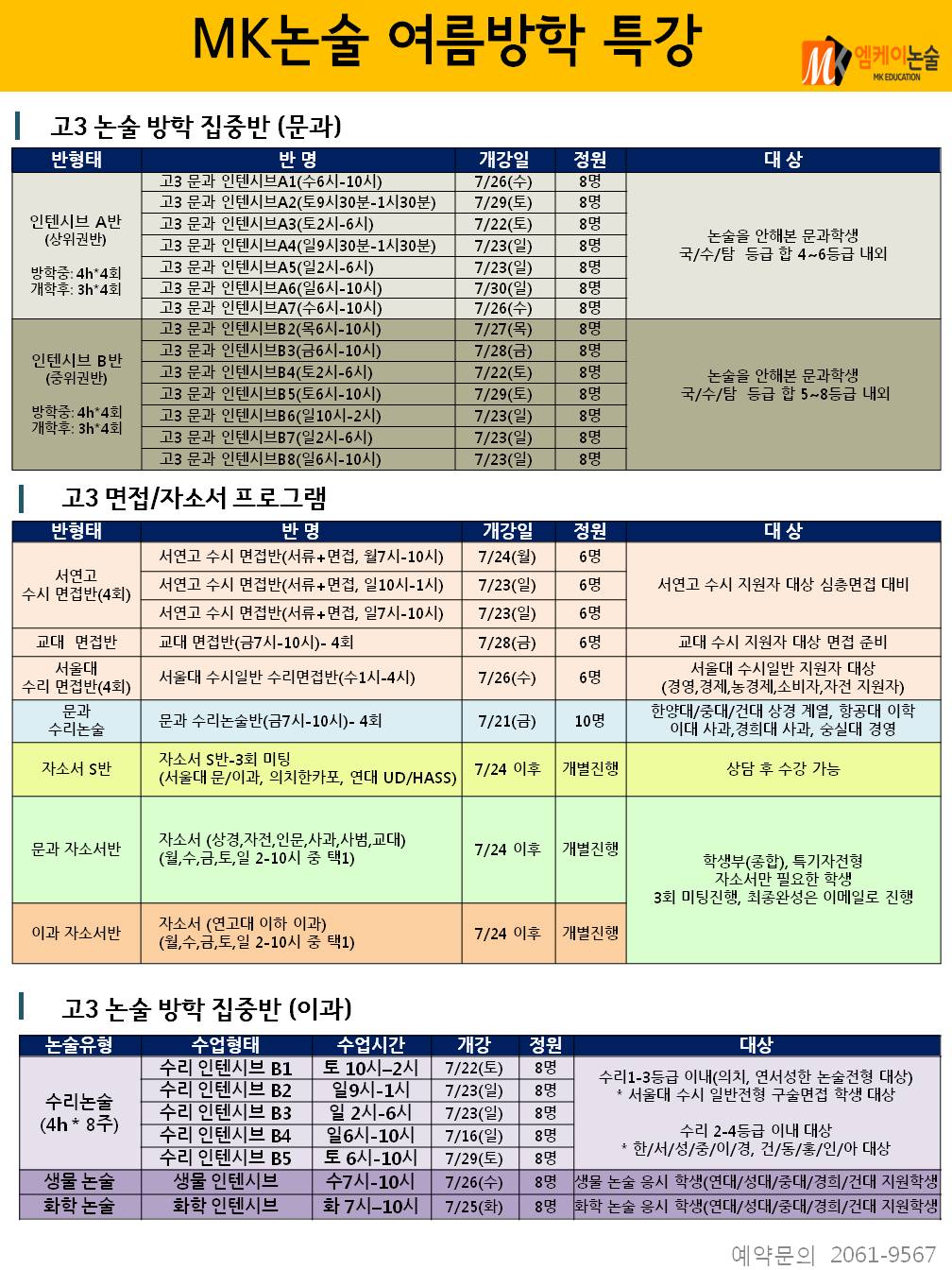 MK논술 여름방학 특강

엠케이논술 MK EDUCATION

고3 논술 방학 집중반 (문과)

| 반형태 | 반 명 | 개강일 | 정원 | 대 상 |
|---|---|---|---|---|
| 인텐시브 A반 (상위권반) 방학중: 4h*4회 개학후: 3h*4회 | 고3 문과 인텐시브A1(수6시-10시) | 7/26(수) | 8명 | 논술을 안해본 문과학생 국/수/탐 등급 합 4~6등급 내외 |
| | 고3 문과 인텐시브A2(토9시30분-1시30분) | 7/29(토) | 8명 | |
| | 고3 문과 인텐시브A3(토2시-6시) | 7/22(토) | 8명 | |
| | 고3 문과 인텐시브A4(일9시30분-1시30분) | 7/23(일) | 8명 | |
| | 고3 문과 인텐시브A5(일2시-6시) | 7/23(일) | 8명 | |
| | 고3 문과 인텐시브A6(일6시-10시) | 7/30(일) | 8명 | |
| | 고3 문과 인텐시브A7(수6시-10시) | 7/26(수) | 8명 | |
| 인텐시브 B반 (중위권반) 방학중: 4h*4회 개학후: 3h*4회 | 고3 문과 인텐시브B2(목6시-10시) | 7/27(목) | 8명 | 논술을 안해본 문과학생 국/수/탐 등급 합 5~8등급 내외 |
| | 고3 문과 인텐시브B3(금6시-10시) | 7/28(금) | 8명 | |
| | 고3 문과 인텐시브B4(토2시-6시) | 7/22(토) | 8명 | |
| | 고3 문과 인텐시브B5(토6시-10시) | 7/29(토) | 8명 | |
| | 고3 문과 인텐시브B6(일10시-2시) | 7/23(일) | 8명 | |
| | 고3 문과 인텐시브B7(일2시-6시) | 7/23(일) | 8명 | |
| | 고3 문과 인텐시브B8(일6시-10시) | 7/23(일) | 8명 | |

고3 면접/자소서 프로그램

| 반형태 | 반 명 | 개강일 | 정원 | 대 상 |
|---|---|---|---|---|
| 서연고 수시 면접반(4회) | 서연고 수시 면접반(서류+면접, 월7시-10시) | 7/24(월) | 6명 | 서연고 수시 지원자 대상 심층면접 대비 |
| | 서연고 수시 면접반(서류+면접, 일10시-1시) | 7/23(일) | 6명 | |
| | 서연고 수시 면접반(서류+면접, 일7시-10시) | 7/23(일) | 6명 | |
| 교대 면접반 | 교대 면접반(금7시-10시)- 4회 | 7/28(금) | 6명 | 교대 수시 지원자 대상 면접 준비 |
| 서울대 수리 면접반(4회) | 서울대 수시일반 수리면접반(수1시-4시) | 7/26(수) | 6명 | 서울대 수시일반 지원자 대상 (경영,경제,농경제,소비자,자전 지원자) |
| 문과 수리논술 | 문과 수리논술반(금7시-10시)- 4회 | 7/21(금) | 10명 | 한양대/중대/건대 상경 계열, 항공대 이학 이대 사과,경희대 사과, 숭실대 경영 |
| 자소서 S반 | 자소서 S반-3회 미팅 (서울대 문/이과, 의치한카포, 연대 UD/HASS) | 7/24 이후 | 개별진행 | 상담 후 수강 가능 |
| 문과 자소서반 | 자소서 (상경,자전,인문,사과,사범,교대) (월,수,금,토,일 2-10시 중 택1) | 7/24 이후 | 개별진행 | 학생부(종합), 특기자전형 자소서만 필요한 학생 3회 미팅진행, 최종완성은 이메일로 진행 |
| 이과 자소서반 | 자소서 (연고대 이하 이과) (월,수,금,토,일 2-10시 중 택1) | 7/24 이후 | 개별진행 | |

고3 논술 방학 집중반 (이과)

| 논술유형 | 수업형태 | 수업시간 | 개강 | 정원 | 대상 |
|---|---|---|---|---|---|
| 수리논술 (4h * 8주) | 수리 인텐시브 B1 | 토 10시–2시 | 7/22(토) | 8명 | 수리1-3등급 이내(의치, 연서성한 논술전형 대상) * 서울대 수시 일반전형 구술면접 학생 대상 수리 2-4등급 이내 대상 * 한/서/성/중/이/경, 건/동/홍/인/아 대상 |
| | 수리 인텐시브 B2 | 일9시-1시 | 7/23(일) | 8명 | |
| | 수리 인텐시브 B3 | 일 2시-6시 | 7/23(일) | 8명 | |
| | 수리 인텐시브 B4 | 일6시-10시 | 7/16(일) | 8명 | |
| | 수리 인텐시브 B5 | 토 6시-10시 | 7/29(토) | 8명 | |
| 생물 논술 | 생물 인텐시브 | 수7시-10시 | 7/26(수) | 8명 | 생물 논술 응시 학생(연대/성대/중대/경희/건대 지원학생 |
| 화학 논술 | 화학 인텐시브 | 화 7시–10시 | 7/25(화) | 8명 | 화학 논술 응시 학생(연대/성대/중대/경희/건대 지원학생 |

예약문의 2061-9567